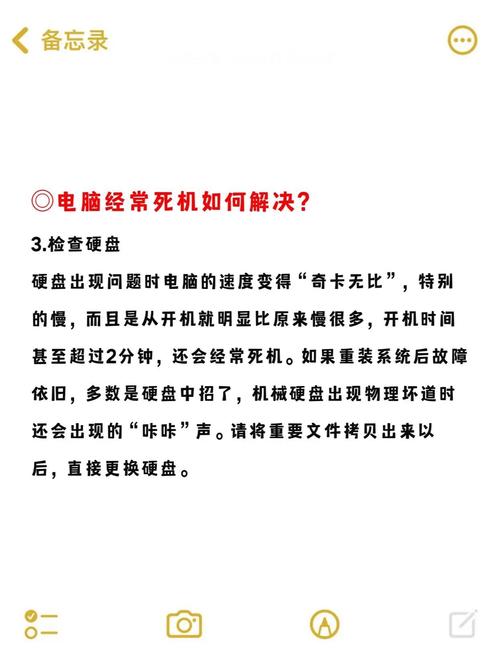 备忘录

◎电脑经常死机如何解决?

3.检查硬盘

硬盘出现问题时电脑的速度变得“奇卡无比”，特别的慢，而且是从开机就明显比原来慢很多，开机时间甚至超过2分钟，还会经常死机。如果重装系统后故障依旧，多数是硬盘中招了，机械硬盘出现物理坏道时还会出现的“咔咔”声。请将重要文件拷贝出来以后，直接更换硬盘。